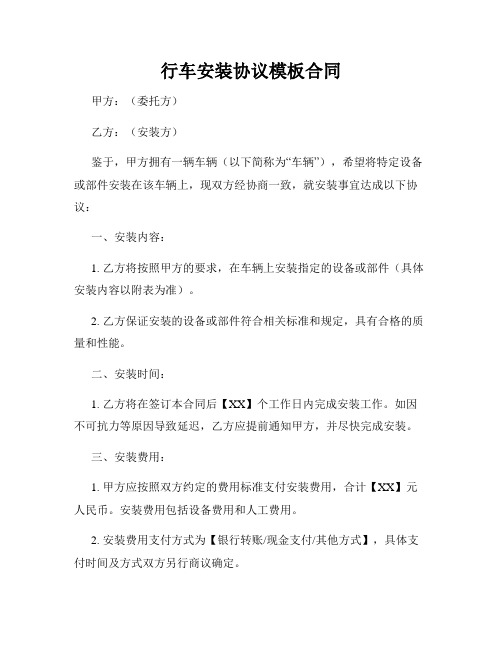 行车安装协议模板合同

甲方：（委托方）

乙方：（安装方）

鉴于，甲方拥有一辆车辆（以下简称为“车辆”），希望将特定设备或部件安装在该车辆上，现双方经协商一致，就安装事宜达成以下协议：

一、安装内容：

1. 乙方将按照甲方的要求，在车辆上安装指定的设备或部件（具体安装内容以附表为准）。

2. 乙方保证安装的设备或部件符合相关标准和规定，具有合格的质量和性能。

二、安装时间：

1. 乙方将在签订本合同后【XX】个工作日内完成安装工作。如因不可抗力等原因导致延迟，乙方应提前通知甲方，并尽快完成安装。

三、安装费用：

1. 甲方应按照双方约定的费用标准支付安装费用，合计【XX】元人民币。安装费用包括设备费用和人工费用。

2. 安装费用支付方式为【银行转账/现金支付/其他方式】，具体支付时间及方式双方另行商议确定。